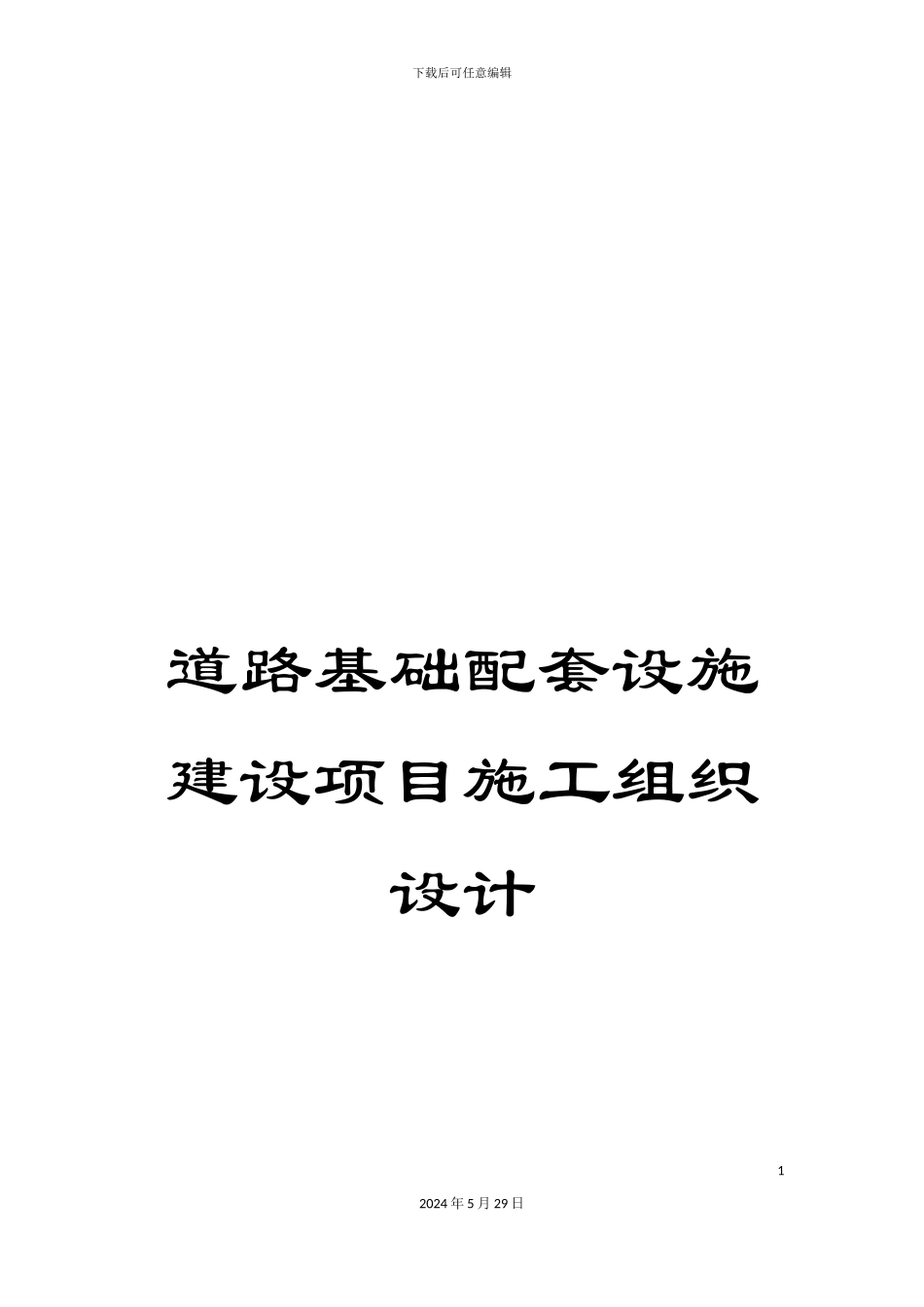 下载后可任意编辑

道路基础配套设施建设项目施工组织设计

1

2024年5月29日